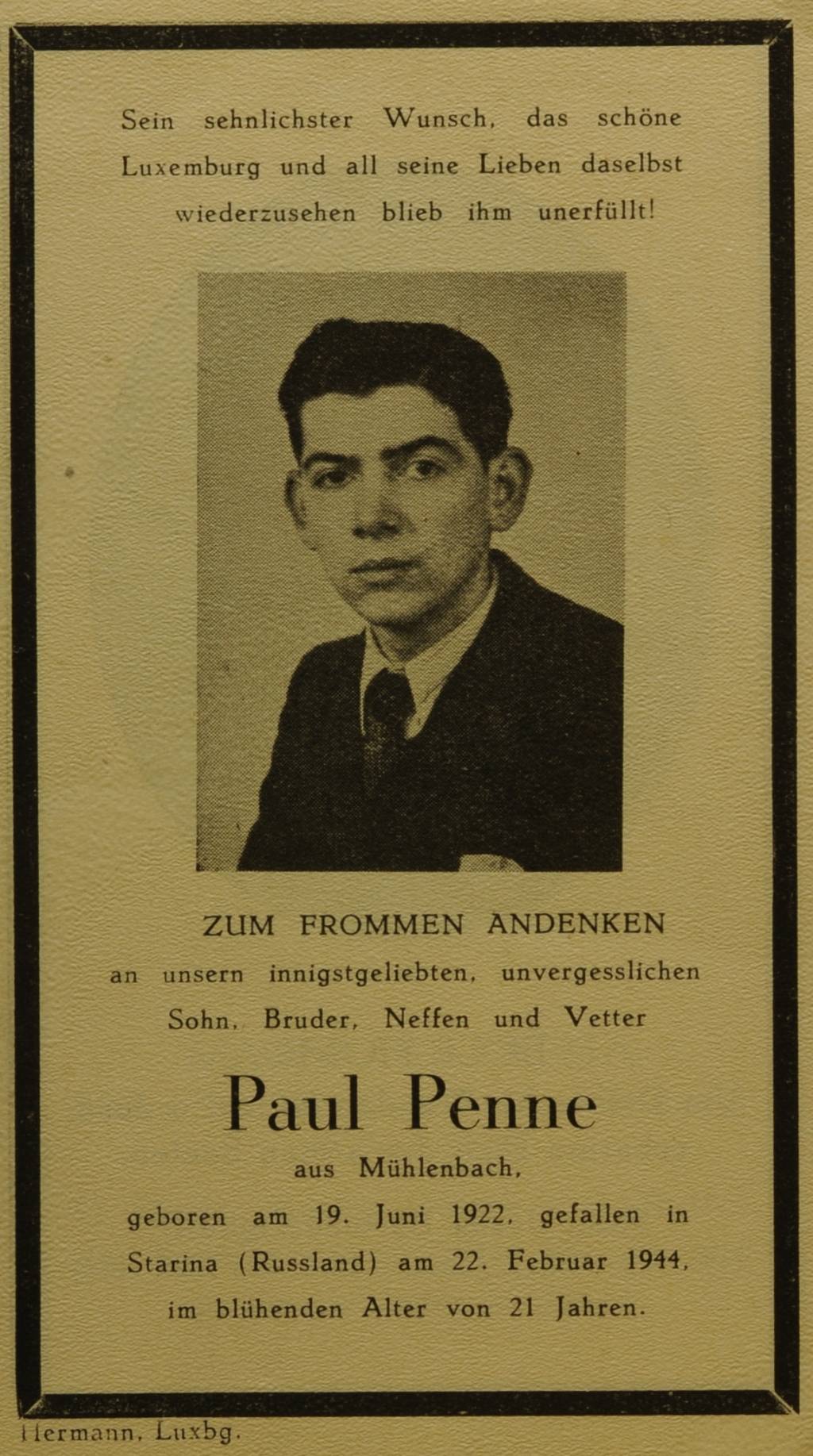 Sein sehnlichster Wunsch, das schöne Luxemburg und all seine Lieben daselbst wiederzusehen blieb ihm unerfüllt!

ZUM FROMMEN ANDENKEN
an unsern innigstgeliebten, unvergesslichen Sohn, Bruder, Neffen und Vetter

Paul Penne

aus Mühlenbach,
geboren am 19. Juni 1922, gefallen in Starina (Russland) am 22. Februar 1944, im blühenden Alter von 21 Jahren.

Hermann, Luxbg.